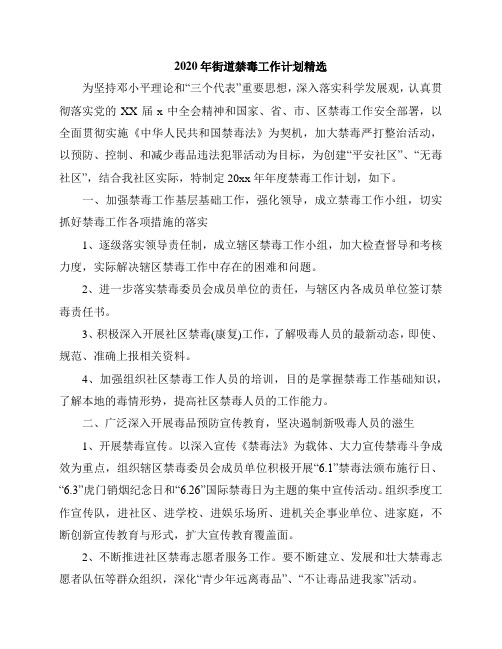 2020年街道禁毒工作计划精选

为坚持邓小平理论和“三个代表”重要思想，深入落实科学发展观，认真贯彻落实党的XX届x中全会精神和国家、省、市、区禁毒工作安全部署，以全面贯彻实施《中华人民共和国禁毒法》为契机，加大禁毒严打整治活动，以预防、控制、和减少毒品违法犯罪活动为目标，为创建“平安社区”、“无毒社区”，结合我社区实际，特制定20xx年年度禁毒工作计划，如下。

一、加强禁毒工作基层基础工作，强化领导，成立禁毒工作小组，切实抓好禁毒工作各项措施的落实

1、逐级落实领导责任制，成立辖区禁毒工作小组，加大检查督导和考核力度，实际解决辖区禁毒工作中存在的困难和问题。

2、进一步落实禁毒委员会成员单位的责任，与辖区内各成员单位签订禁毒责任书。

3、积极深入开展社区禁毒(康复)工作，了解吸毒人员的最新动态，即使、规范、准确上报相关资料。

4、加强组织社区禁毒工作人员的培训，目的是掌握禁毒工作基础知识，了解本地的毒情形势，提高社区禁毒人员的工作能力。

二、广泛深入开展毒品预防宣传教育，坚决遏制新吸毒人员的滋生

1、开展禁毒宣传。以深入宣传《禁毒法》为载体、大力宣传禁毒斗争成效为重点，组织辖区禁毒委员会成员单位积极开展“6.1”禁毒法颁布施行日、“6.3”虎门销烟纪念日和“6.26”国际禁毒日为主题的集中宣传活动。组织季度工作宣传队，进社区、进学校、进娱乐场所、进机关企事业单位、进家庭，不断创新宣传教育与形式，扩大宣传教育覆盖面。

2、不断推进社区禁毒志愿者服务工作。要不断建立、发展和壮大禁毒志愿者队伍等群众组织，深化“青少年远离毒品”、“不让毒品进我家”活动。